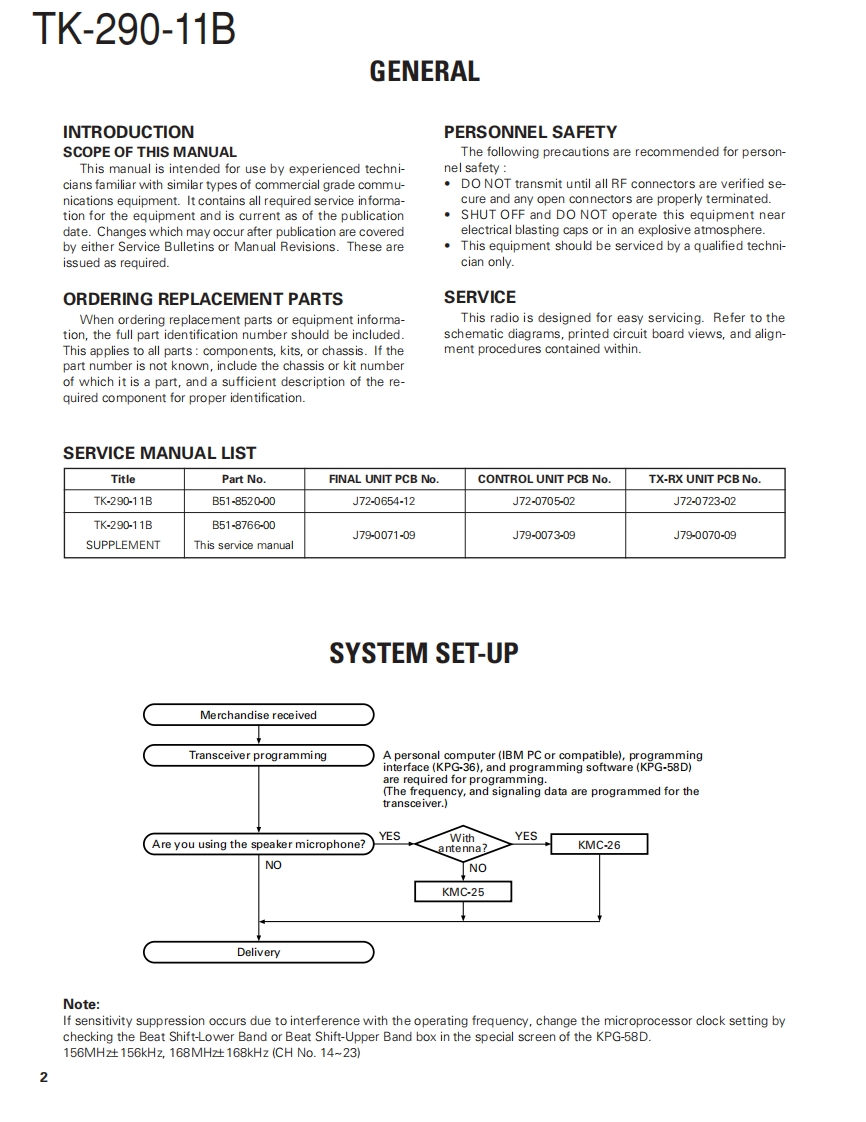 TK-290-11B

GENERAL

INTRODUCTION
SCOPE OF THIS MANUAL
This manual is intended for use by experienced technicians familiar with similar types of commercial grade communications equipment. It contains all required service information for the equipment and is current as of the publication date. Changes which may occur after publication are covered by either Service Bulletins or Manual Revisions. These are issued as required.

ORDERING REPLACEMENT PARTS
When ordering replacement parts or equipment information, the full part identification number should be included. This applies to all parts : components, kits, or chassis. If the part number is not known, include the chassis or kit number of which it is a part, and a sufficient description of the required component for proper identification.

PERSONNEL SAFETY
The following precautions are recommended for personnel safety :
• DO NOT transmit until all RF connectors are verified secure and any open connectors are properly terminated.
• SHUT OFF and DO NOT operate this equipment near electrical blasting caps or in an explosive atmosphere.
• This equipment should be serviced by a qualified technician only.

SERVICE
This radio is designed for easy servicing. Refer to the schematic diagrams, printed circuit board views, and alignment procedures contained within.

SERVICE MANUAL LIST

| Title | Part No. | FINAL UNIT PCB No. | CONTROL UNIT PCB No. | TX-RX UNIT PCB No. |
|---|---|---|---|---|
| TK-290-11B | B51-8520-00 | J72-0654-12 | J72-0705-02 | J72-0723-02 |
| TK-290-11B SUPPLEMENT | B51-8766-00 This service manual | J79-0071-09 | J79-0073-09 | J79-0070-09 |

SYSTEM SET-UP

Merchandise received

Transceiver programming

A personal computer (IBM PC or compatible), programming interface (KPG-36), and programming software (KPG-58D) are required for programming.
(The frequency, and signaling data are programmed for the transceiver.)

Are you using the speaker microphone?
YES
With antenna?
YES
KMC-26
NO
NO
KMC-25

Delivery

Note:
If sensitivity suppression occurs due to interference with the operating frequency, change the microprocessor clock setting by checking the Beat Shift-Lower Band or Beat Shift-Upper Band box in the special screen of the KPG-58D.
156MHz±156kHz, 168MHz±168kHz (CH No. 14~23)

2